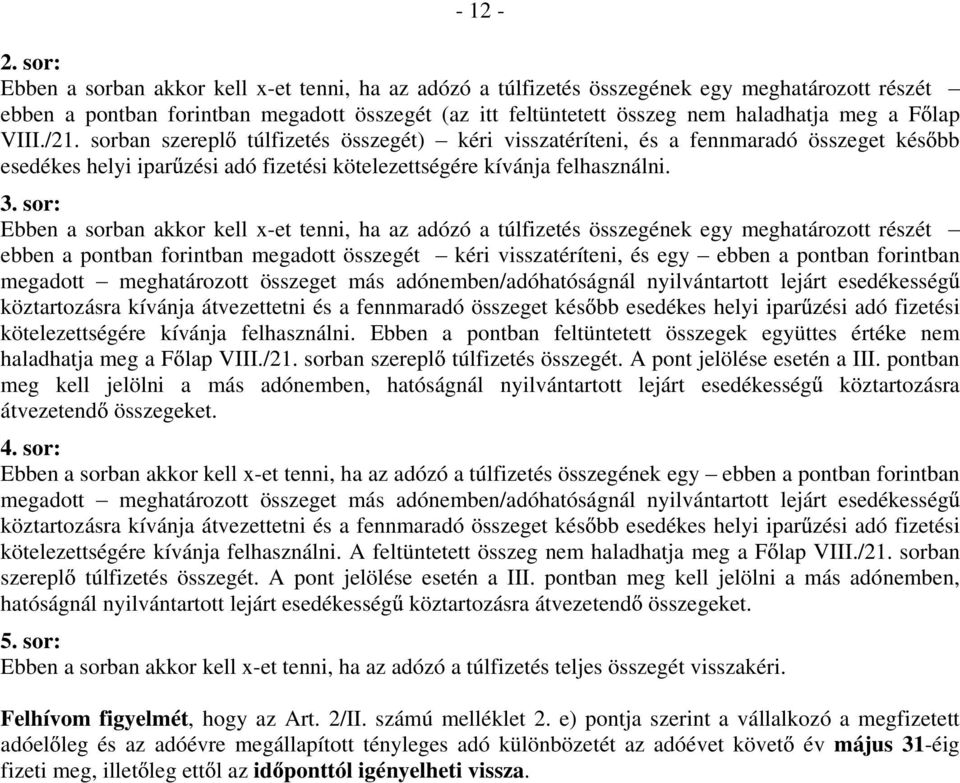 - 12 -

2. sor:
Ebben a sorban akkor kell x-et tenni, ha az adózó a túlfizetés összegének egy meghatározott részét – ebben a pontban forintban megadott összegét (az itt feltüntetett összeg nem haladhatja meg a Főlap VIII./21. sorban szereplő túlfizetés összegét) – kéri visszatéríteni, és a fennmaradó összeget később esedékes helyi iparűzési adó fizetési kötelezettségére kívánja felhasználni.

3. sor:
Ebben a sorban akkor kell x-et tenni, ha az adózó a túlfizetés összegének egy meghatározott részét – ebben a pontban forintban megadott összegét – kéri visszatéríteni, és egy – ebben a pontban forintban megadott – meghatározott összeget más adónemben/adóhatóságnál nyilvántartott lejárt esedékességű köztartozásra kívánja átvezettetni és a fennmaradó összeget később esedékes helyi iparűzési adó fizetési kötelezettségére kívánja felhasználni. Ebben a pontban feltüntetett összegek együttes értéke nem haladhatja meg a Főlap VIII./21. sorban szereplő túlfizetés összegét. A pont jelölése esetén a III. pontban meg kell jelölni a más adónemben, hatóságnál nyilvántartott lejárt esedékességű köztartozásra átvezetendő összegeket.

4. sor:
Ebben a sorban akkor kell x-et tenni, ha az adózó a túlfizetés összegének egy – ebben a pontban forintban megadott – meghatározott összeget más adónemben/adóhatóságnál nyilvántartott lejárt esedékességű köztartozásra kívánja átvezettetni és a fennmaradó összeget később esedékes helyi iparűzési adó fizetési kötelezettségére kívánja felhasználni. A feltüntetett összeg nem haladhatja meg a Főlap VIII./21. sorban szereplő túlfizetés összegét. A pont jelölése esetén a III. pontban meg kell jelölni a más adónemben, hatóságnál nyilvántartott lejárt esedékességű köztartozásra átvezetendő összegeket.

5. sor:
Ebben a sorban akkor kell x-et tenni, ha az adózó a túlfizetés teljes összegét visszakéri.

Felhívom figyelmét, hogy az Art. 2/II. számú melléklet 2. e) pontja szerint a vállalkozó a megfizetett adóelőleg és az adóévre megállapított tényleges adó különbözetét az adóévet követő év május 31-éig fizeti meg, illetőleg ettől az időponttól igényelheti vissza.